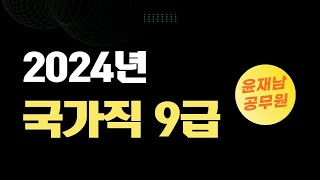 2024년
국가직 9급

윤재남
공무원